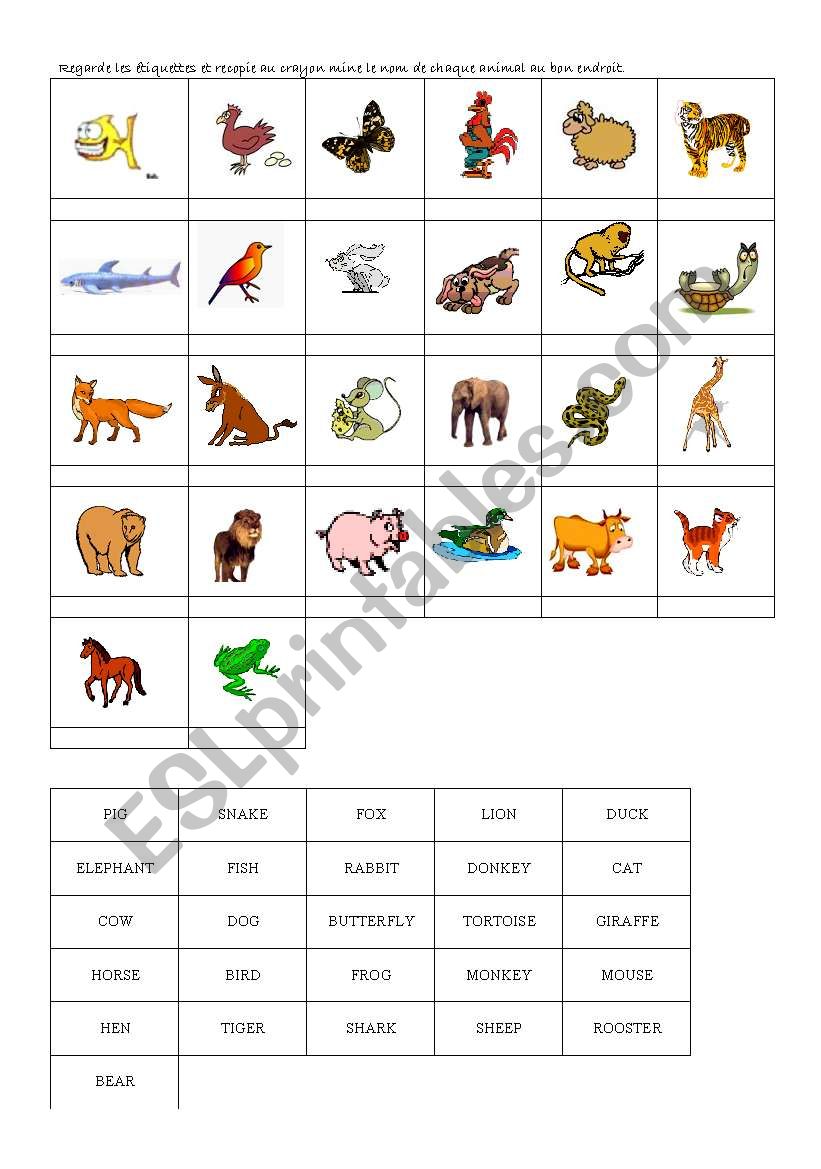 Regarde les étiquettes et recopie au crayon mine le nom de chaque animal au bon endroit.

ESLprintables.com

| PIG | SNAKE | FOX | LION | DUCK |
|---|---|---|---|---|
| ELEPHANT | FISH | RABBIT | DONKEY | CAT |
| COW | DOG | BUTTERFLY | TORTOISE | GIRAFFE |
| HORSE | BIRD | FROG | MONKEY | MOUSE |
| HEN | TIGER | SHARK | SHEEP | ROOSTER |
| BEAR | | | | |